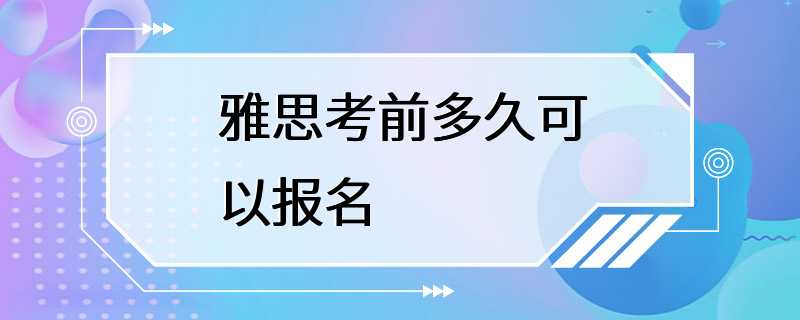 雅思考前多久可以报名